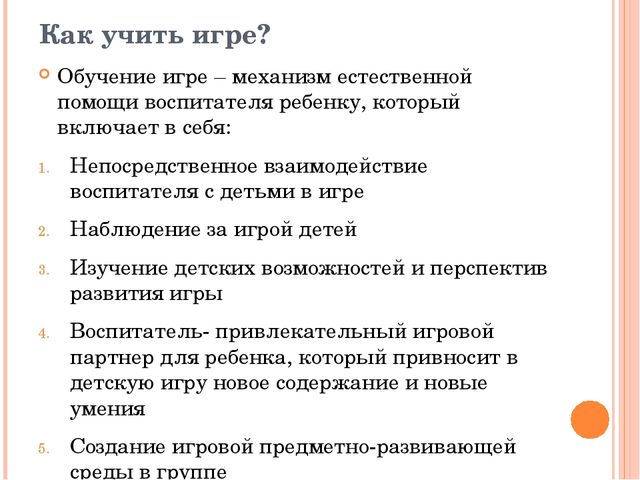 Как учить игре?

Обучение игре – механизм естественной помощи воспитателя ребенку, который включает в себя:

1. Непосредственное взаимодействие воспитателя с детьми в игре
2. Наблюдение за игрой детей
3. Изучение детских возможностей и перспектив развития игры
4. Воспитатель- привлекательный игровой партнер для ребенка, который привносит в детскую игру новое содержание и новые умения
5. Создание игровой предметно-развивающей среды в группе